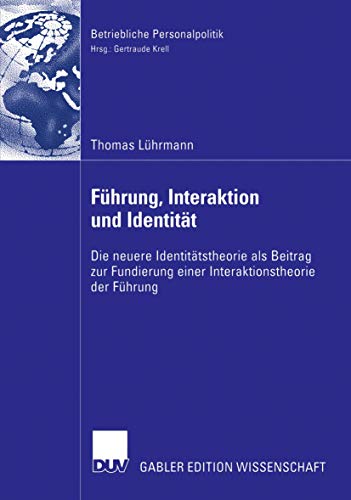 Betriebliche Personalpolitik
Hrsg.: Gertraude Krell

Thomas Lührmann

Führung, Interaktion und Identität

Die neuere Identitätstheorie als Beitrag zur Fundierung einer Interaktionstheorie der Führung

DUV

GABLER EDITION WISSENSCHAFT